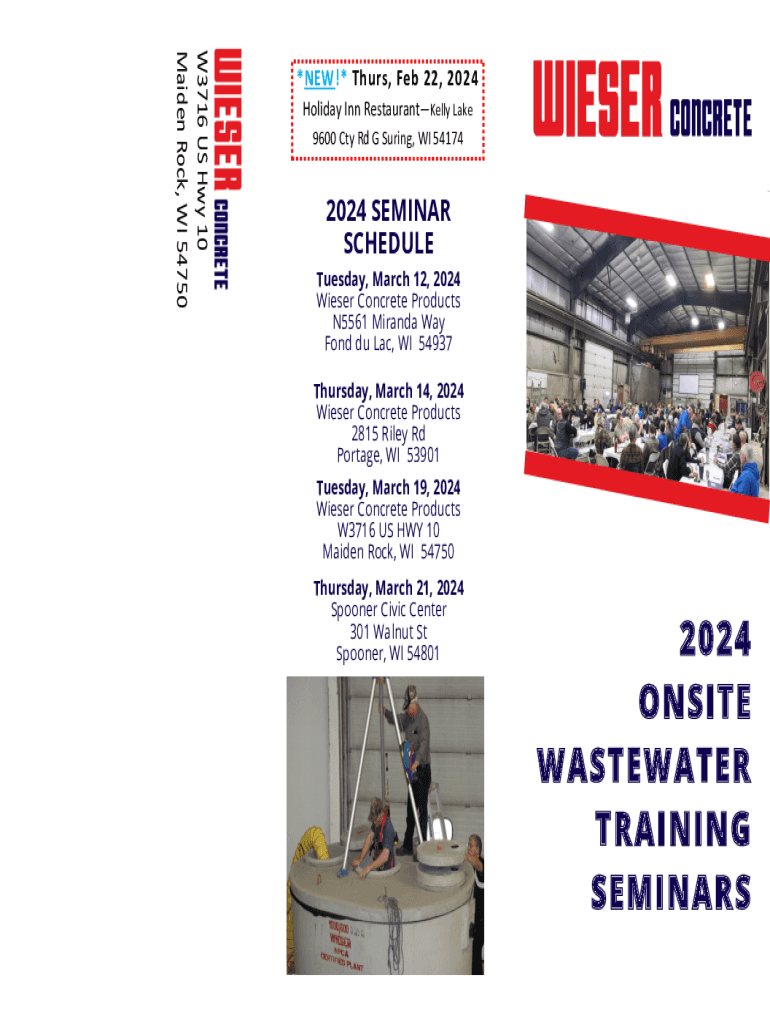 WIESER CONCRETE
W3716 US Hwy 10
Maiden Rock, WI 54750

*NEW!* Thurs, Feb 22, 2024
Holiday Inn Restaurant—Kelly Lake
9600 Cty Rd G Suring, WI 54174

2024 SEMINAR SCHEDULE

Tuesday, March 12, 2024
Wieser Concrete Products
N5561 Miranda Way
Fond du Lac, WI 54937

Thursday, March 14, 2024
Wieser Concrete Products
2815 Riley Rd
Portage, WI 53901

Tuesday, March 19, 2024
Wieser Concrete Products
W3716 US HWY 10
Maiden Rock, WI 54750

Thursday, March 21, 2024
Spooner Civic Center
301 Walnut St
Spooner, WI 54801

WIESER CONCRETE

2024
ONSITE
WASTEWATER
TRAINING
SEMINARS